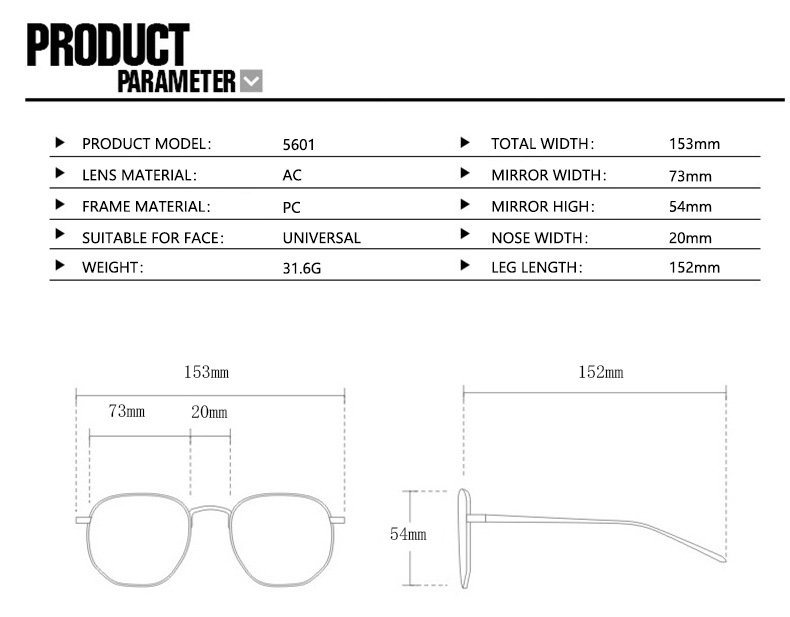 PRODUCT
PARAMETER

| | | | |
|---|---|---|---|
| PRODUCT MODEL: | 5601 | TOTAL WIDTH: | 153mm |
| LENS MATERIAL: | AC | MIRROR WIDTH: | 73mm |
| FRAME MATERIAL: | PC | MIRROR HIGH: | 54mm |
| SUITABLE FOR FACE: | UNIVERSAL | NOSE WIDTH: | 20mm |
| WEIGHT: | 31.6G | LEG LENGTH: | 152mm |

153mm
73mm
20mm

152mm
54mm